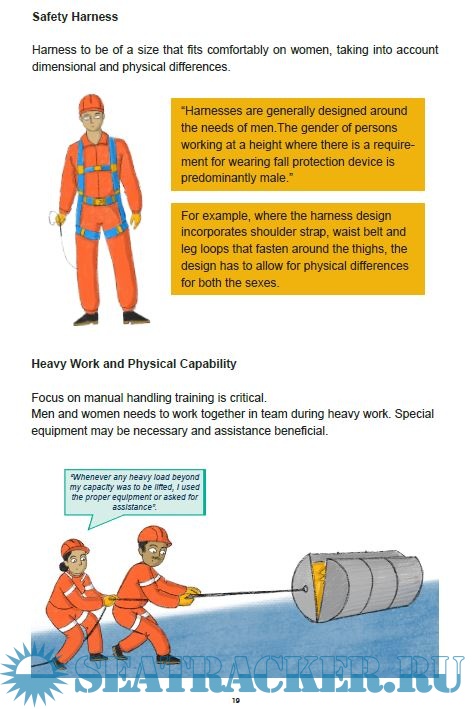 **Safety Harness**

Harness to be of a size that fits comfortably on women, taking into account dimensional and physical differences.

"Harnesses are generally designed around the needs of men.The gender of persons working at a height where there is a requirement for wearing fall protection device is predominantly male."

For example, where the harness design incorporates shoulder strap, waist belt and leg loops that fasten around the thighs, the design has to allow for physical differences for both the sexes.

**Heavy Work and Physical Capability**

Focus on manual handling training is critical.
Men and women needs to work together in team during heavy work. Special equipment may be necessary and assistance beneficial.

"Whenever any heavy load beyond my capacity was to be lifted, I used the proper equipment or asked for assistance".

SEATRACKER.RU

19